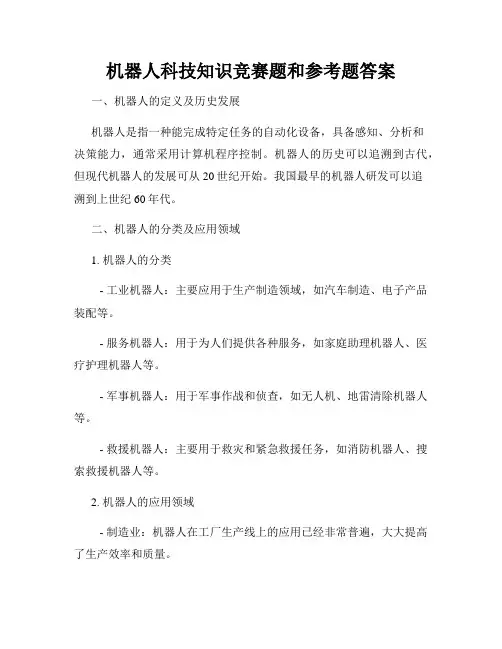 机器人科技知识竞赛题和参考题答案

一、机器人的定义及历史发展

机器人是指一种能完成特定任务的自动化设备，具备感知、分析和决策能力，通常采用计算机程序控制。机器人的历史可以追溯到古代，但现代机器人的发展可从20世纪开始。我国最早的机器人研发可以追溯到上世纪60年代。

二、机器人的分类及应用领域

1. 机器人的分类

- 工业机器人：主要应用于生产制造领域，如汽车制造、电子产品装配等。

- 服务机器人：用于为人们提供各种服务，如家庭助理机器人、医疗护理机器人等。

- 军事机器人：用于军事作战和侦查，如无人机、地雷清除机器人等。

- 救援机器人：主要用于救灾和紧急救援任务，如消防机器人、搜索救援机器人等。

2. 机器人的应用领域

- 制造业：机器人在工厂生产线上的应用已经非常普遍，大大提高了生产效率和质量。